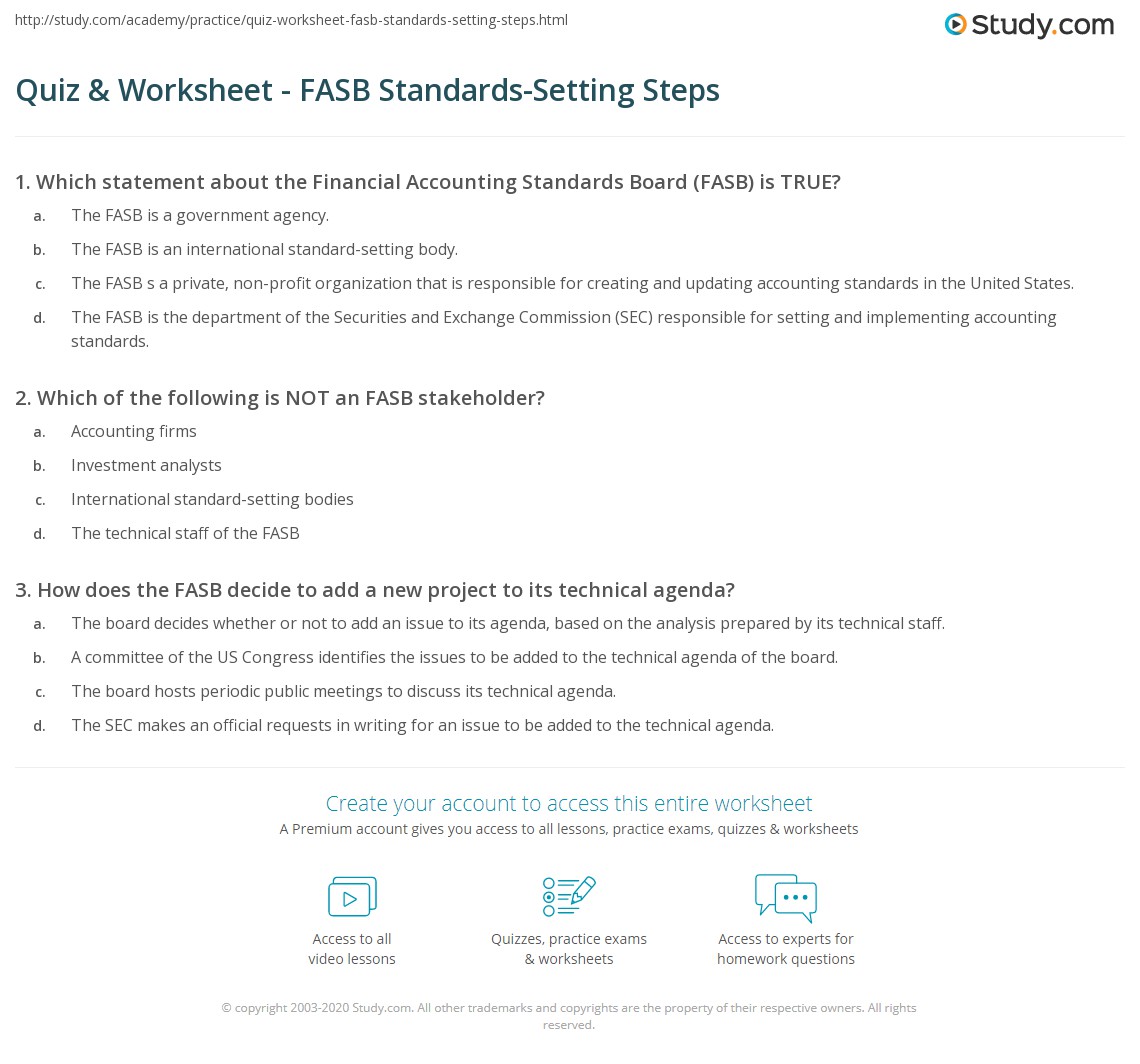 http://study.com/academy/practice/quiz-worksheet-fasb-standards-setting-steps.html

Study.com

Quiz & Worksheet - FASB Standards-Setting Steps

1. Which statement about the Financial Accounting Standards Board (FASB) is TRUE?

a. The FASB is a government agency.

b. The FASB is an international standard-setting body.

c. The FASB s a private, non-profit organization that is responsible for creating and updating accounting standards in the United States.

d. The FASB is the department of the Securities and Exchange Commission (SEC) responsible for setting and implementing accounting standards.

2. Which of the following is NOT an FASB stakeholder?

a. Accounting firms

b. Investment analysts

c. International standard-setting bodies

d. The technical staff of the FASB

3. How does the FASB decide to add a new project to its technical agenda?

a. The board decides whether or not to add an issue to its agenda, based on the analysis prepared by its technical staff.

b. A committee of the US Congress identifies the issues to be added to the technical agenda of the board.

c. The board hosts periodic public meetings to discuss its technical agenda.

d. The SEC makes an official requests in writing for an issue to be added to the technical agenda.

Create your account to access this entire worksheet

A Premium account gives you access to all lessons, practice exams, quizzes & worksheets

Access to all video lessons

Quizzes, practice exams & worksheets

Access to experts for homework questions

© copyright 2003-2020 Study.com. All other trademarks and copyrights are the property of their respective owners. All rights reserved.